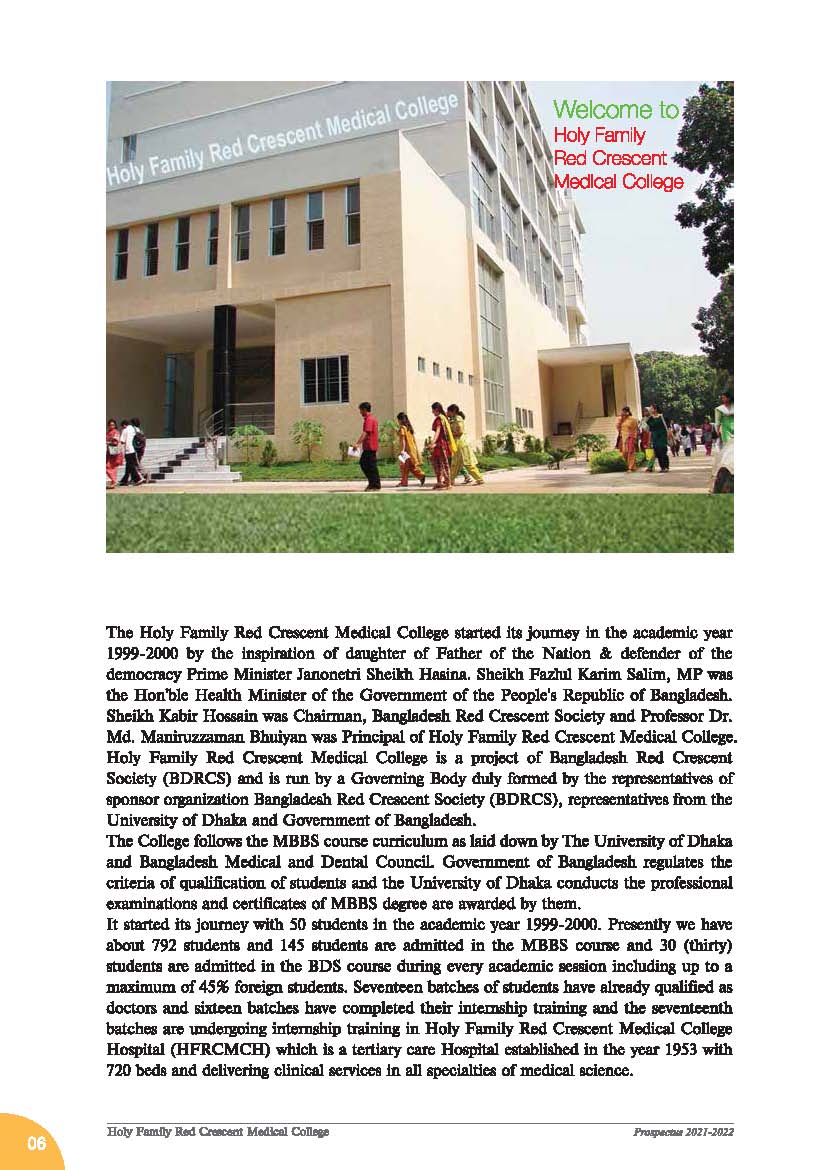 Holy Family Red Crescent Medical College

Welcome to
Holy Family
Red Crescent
Medical College

The Holy Family Red Crescent Medical College started its journey in the academic year 1999-2000 by the inspiration of daughter of Father of the Nation & defender of the democracy Prime Minister Janonetri Sheikh Hasina. Sheikh Fazlul Karim Salim, MP was the Hon'ble Health Minister of the Government of the People's Republic of Bangladesh. Sheikh Kabir Hossain was Chairman, Bangladesh Red Crescent Society and Professor Dr. Md. Maniruzzaman Bhuiyan was Principal of Holy Family Red Crescent Medical College. Holy Family Red Crescent Medical College is a project of Bangladesh Red Crescent Society (BDRCS) and is run by a Governing Body duly formed by the representatives of sponsor organization Bangladesh Red Crescent Society (BDRCS), representatives from the University of Dhaka and Government of Bangladesh.
The College follows the MBBS course curriculum as laid down by The University of Dhaka and Bangladesh Medical and Dental Council. Government of Bangladesh regulates the criteria of qualification of students and the University of Dhaka conducts the professional examinations and certificates of MBBS degree are awarded by them.
It started its journey with 50 students in the academic year 1999-2000. Presently we have about 792 students and 145 students are admitted in the MBBS course and 30 (thirty) students are admitted in the BDS course during every academic session including up to a maximum of 45% foreign students. Seventeen batches of students have already qualified as doctors and sixteen batches have completed their internship training and the seventeenth batches are undergoing internship training in Holy Family Red Crescent Medical College Hospital (HFRCMCH) which is a tertiary care Hospital established in the year 1953 with 720 beds and delivering clinical services in all specialties of medical science.

06 Holy Family Red Crescent Medical College Prospectus 2021-2022